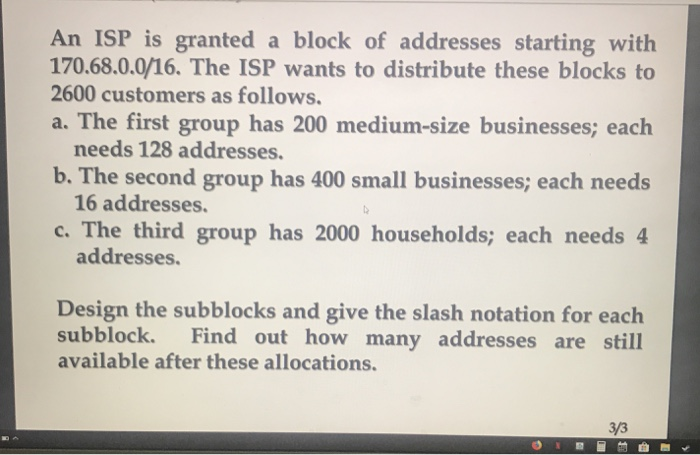 An ISP is granted a block of addresses starting with 170.68.0.0/16. The ISP wants to distribute these blocks to 2600 customers as follows.

a. The first group has 200 medium-size businesses; each needs 128 addresses.

b. The second group has 400 small businesses; each needs 16 addresses.

c. The third group has 2000 households; each needs 4 addresses.

Design the subblocks and give the slash notation for each subblock. Find out how many addresses are still available after these allocations.

3/3